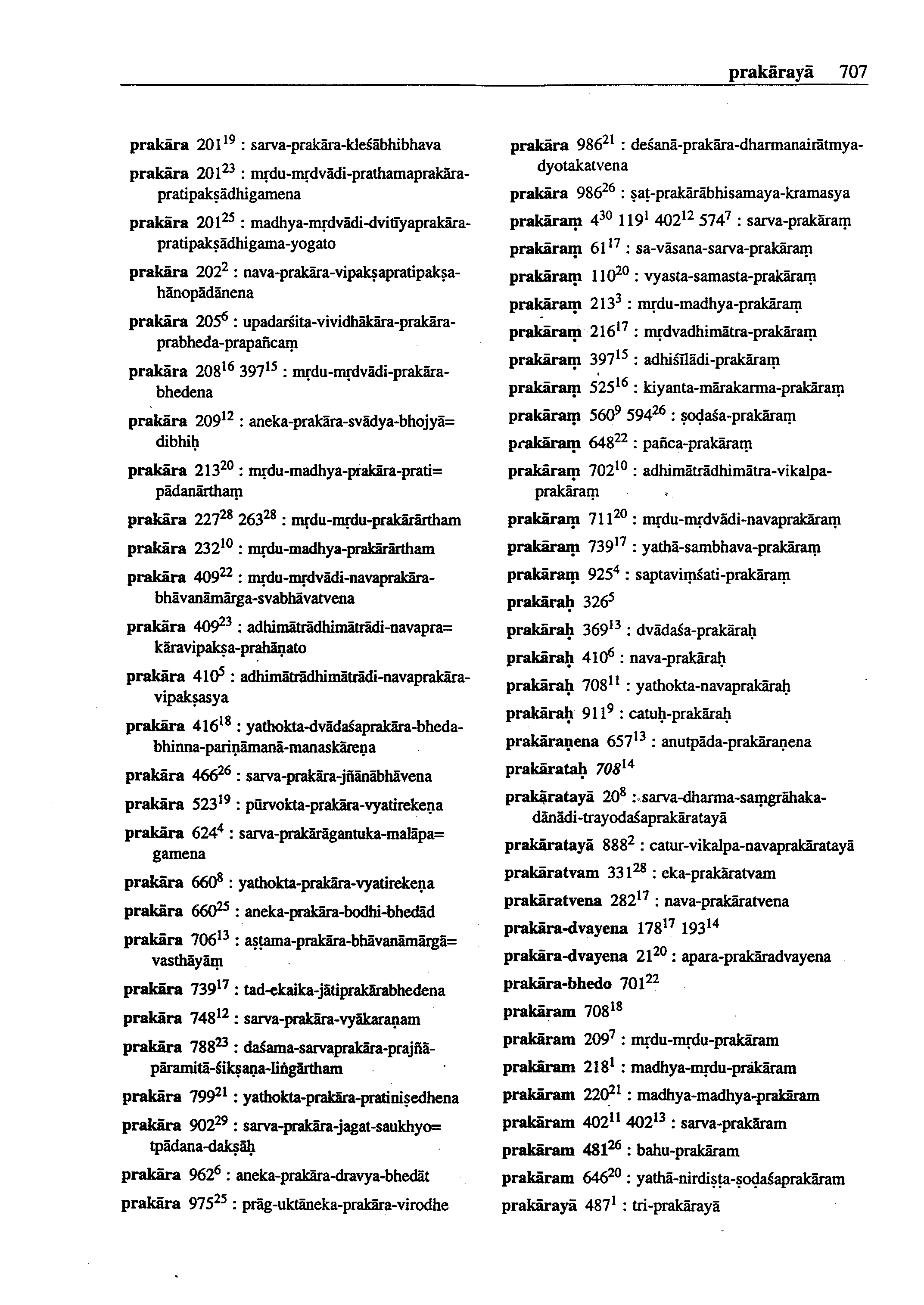 prakārayā 707

prakāra $201^{19}$ : sarva-prakāra-kleśābhibhava

prakāra $201^{23}$ : mṛdu-mṛdvādi-prathamaprakāra-pratipakṣādhigamena

prakāra $201^{25}$ : madhya-mṛdvādi-dvitīyaprakāra-pratipakṣādhigama-yogato

prakāra $202^{2}$ : nava-prakāra-vipakṣapratipakṣa-hānopādānena

prakāra $205^{6}$ : upadarśita-vividhākāra-prakāra-prabheda-prapañcaṃ

prakāra $208^{16}$ $397^{15}$ : mṛdu-mṛdvādi-prakāra-bhedena

prakāra $209^{12}$ : aneka-prakāra-svādya-bhojyā=dibhiḥ

prakāra $213^{20}$ : mṛdu-madhya-prakāra-prati=pādanārthaṃ

prakāra $227^{28}$ $263^{28}$ : mṛdu-mṛdu-prakārārtham

prakāra $232^{10}$ : mṛdu-madhya-prakārārtham

prakāra $409^{22}$ : mṛdu-mṛdvādi-navaprakāra-bhāvanāmārga-svabhāvatvena

prakāra $409^{23}$ : adhimātrādhimātrādi-navapra=kāravipakṣa-prahāṇato

prakāra $410^{5}$ : adhimātrādhimātrādi-navaprakāra-vipakṣasya

prakāra $416^{18}$ : yathokta-dvādaśaprakāra-bheda-bhinna-pariṇāmanā-manaskāreṇa

prakāra $466^{26}$ : sarva-prakāra-jñānābhāvena

prakāra $523^{19}$ : pūrvokta-prakāra-vyatirekeṇa

prakāra $624^{4}$ : sarva-prakārāgantuka-malāpa=gamena

prakāra $660^{8}$ : yathokta-prakāra-vyatirekeṇa

prakāra $660^{25}$ : aneka-prakāra-bodhi-bhedād

prakāra $706^{13}$ : aṣṭama-prakāra-bhāvanāmārgā=vasthāyāṃ

prakāra $739^{17}$ : tad-ekaika-jātiprakārabhedena

prakāra $748^{12}$ : sarva-prakāra-vyākaraṇam

prakāra $788^{23}$ : daśama-sarvaprakāra-prajñā-pāramitā-śikṣaṇa-liṅgārtham

prakāra $799^{21}$ : yathokta-prakāra-pratiniṣedhena

prakāra $902^{29}$ : sarva-prakāra-jagat-saukhyo=tpādana-dakṣāḥ

prakāra $962^{6}$ : aneka-prakāra-dravya-bhedāt

prakāra $975^{25}$ : prāg-uktāneka-prakāra-virodhe

prakāra $986^{21}$ : deśanā-prakāra-dharmanairātmya-dyotakatvena

prakāra $986^{26}$ : ṣaṭ-prakārābhisamaya-kramasya

prakāraṃ $4^{30}$ $119^{1}$ $402^{12}$ $574^{7}$ : sarva-prakāraṃ

prakāraṃ $61^{17}$ : sa-vāsana-sarva-prakāraṃ

prakāraṃ $110^{20}$ : vyasta-samasta-prakāraṃ

prakāraṃ $213^{3}$ : mṛdu-madhya-prakāraṃ

prakāraṃ $216^{17}$ : mṛdvadhimātra-prakāraṃ

prakāraṃ $397^{15}$ : adhiśīlādi-prakāraṃ

prakāraṃ $525^{16}$ : kiyanta-mārakarma-prakāraṃ

prakāraṃ $560^{9}$ $594^{26}$ : ṣoḍaśa-prakāraṃ

prakāraṃ $648^{22}$ : pañca-prakāraṃ

prakāraṃ $702^{10}$ : adhimātrādhimātra-vikalpa-prakāraṃ

prakāraṃ $711^{20}$ : mṛdu-mṛdvādi-navaprakāraṃ

prakāraṃ $739^{17}$ : yathā-sambhava-prakāraṃ

prakāraṃ $925^{4}$ : saptaviṃśati-prakāraṃ

prakāraḥ $326^{5}$

prakāraḥ $369^{13}$ : dvādaśa-prakāraḥ

prakāraḥ $410^{6}$ : nava-prakāraḥ

prakāraḥ $708^{11}$ : yathokta-navaprakāraḥ

prakāraḥ $911^{9}$ : catuḥ-prakāraḥ

prakāraṇena $657^{13}$ : anutpāda-prakāraṇena

prakārataḥ $708^{14}$

prakāratayā $20^{8}$ : sarva-dharma-saṃgrāhaka-dānādi-trayodaśaprakāratayā

prakāratayā $888^{2}$ : catur-vikalpa-navaprakāratayā

prakāratvam $331^{28}$ : eka-prakāratvam

prakāratvena $282^{17}$ : nava-prakāratvena

prakāra-dvayena $178^{17}$ $193^{14}$

prakāra-dvayena $21^{20}$ : apara-prakāradvayena

prakāra-bhedo $701^{22}$

prakāram $708^{18}$

prakāram $209^{7}$ : mṛdu-mṛdu-prakāram

prakāram $218^{1}$ : madhya-mṛdu-prakāram

prakāram $220^{21}$ : madhya-madhya-prakāram

prakāram $402^{11}$ $402^{13}$ : sarva-prakāram

prakāram $481^{26}$ : bahu-prakāram

prakāram $646^{20}$ : yathā-nirdiṣṭa-ṣoḍaśaprakāram

prakārayā $487^{1}$ : tri-prakārayā